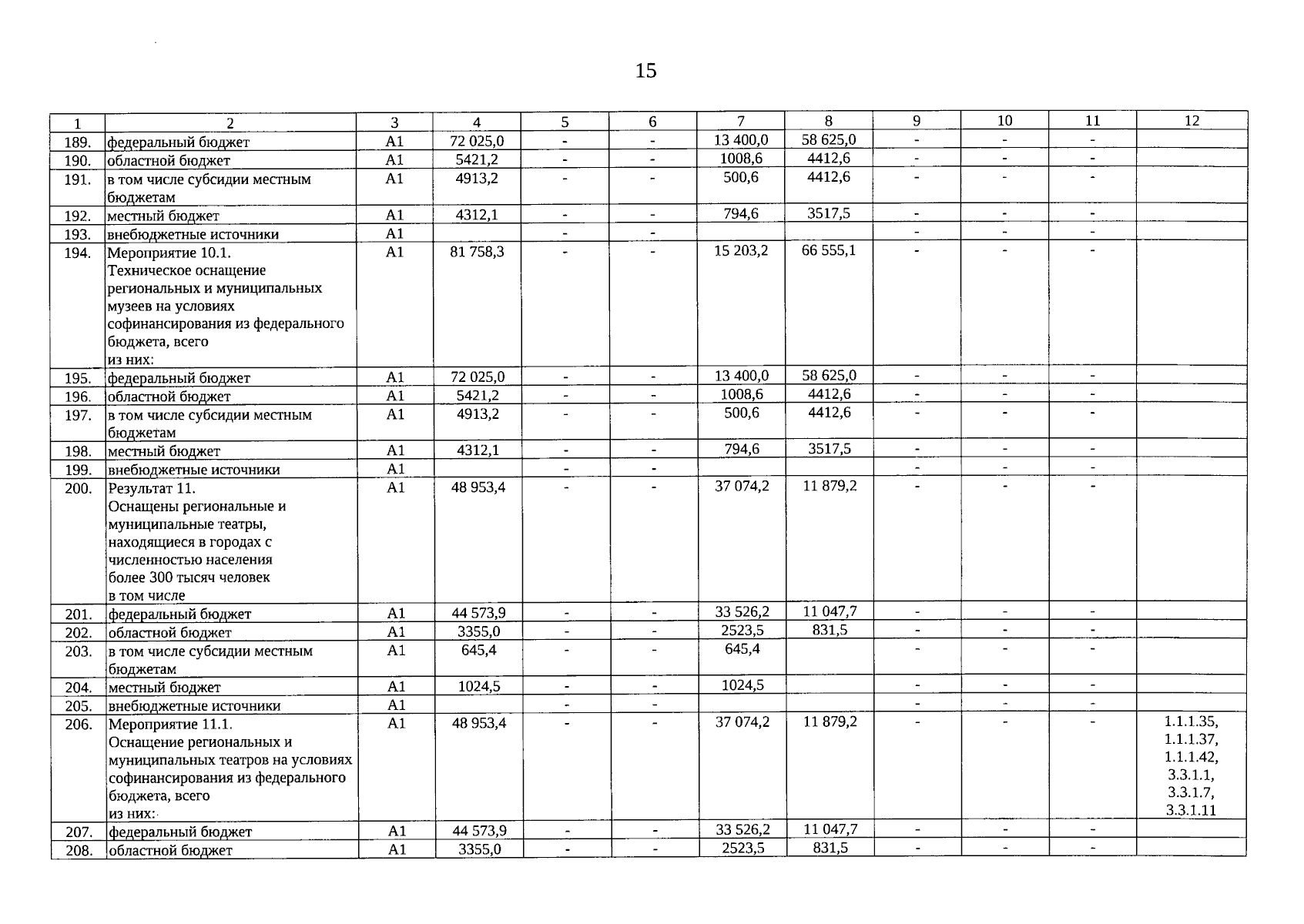 15

| 1 | 2 | 3 | 4 | 5 | 6 | 7 | 8 | 9 | 10 | 11 | 12 |
|---|---|---|---|---|---|---|---|---|---|---|---|
| 189. | федеральный бюджет | А1 | 72 025,0 | - | - | 13 400,0 | 58 625,0 | - | - | - | |
| 190. | областной бюджет | А1 | 5421,2 | - | - | 1008,6 | 4412,6 | - | - | - | |
| 191. | в том числе субсидии местным бюджетам | А1 | 4913,2 | - | - | 500,6 | 4412,6 | - | - | - | |
| 192. | местный бюджет | А1 | 4312,1 | - | - | 794,6 | 3517,5 | - | - | - | |
| 193. | внебюджетные источники | А1 | | - | - | | | - | - | - | |
| 194. | Мероприятие 10.1. Техническое оснащение региональных и муниципальных музеев на условиях софинансирования из федерального бюджета, всего из них: | А1 | 81 758,3 | - | - | 15 203,2 | 66 555,1 | - | - | - | |
| 195. | федеральный бюджет | А1 | 72 025,0 | - | - | 13 400,0 | 58 625,0 | - | - | - | |
| 196. | областной бюджет | А1 | 5421,2 | - | - | 1008,6 | 4412,6 | - | - | - | |
| 197. | в том числе субсидии местным бюджетам | А1 | 4913,2 | - | - | 500,6 | 4412,6 | - | - | - | |
| 198. | местный бюджет | А1 | 4312,1 | - | - | 794,6 | 3517,5 | - | - | - | |
| 199. | внебюджетные источники | А1 | | - | - | | | - | - | - | |
| 200. | Результат 11. Оснащены региональные и муниципальные театры, находящиеся в городах с численностью населения более 300 тысяч человек в том числе | А1 | 48 953,4 | - | - | 37 074,2 | 11 879,2 | - | - | - | |
| 201. | федеральный бюджет | А1 | 44 573,9 | - | - | 33 526,2 | 11 047,7 | - | - | - | |
| 202. | областной бюджет | А1 | 3355,0 | - | - | 2523,5 | 831,5 | - | - | - | |
| 203. | в том числе субсидии местным бюджетам | А1 | 645,4 | - | - | 645,4 | | - | - | - | |
| 204. | местный бюджет | А1 | 1024,5 | - | - | 1024,5 | | - | - | - | |
| 205. | внебюджетные источники | А1 | | - | - | | | - | - | - | |
| 206. | Мероприятие 11.1. Оснащение региональных и муниципальных театров на условиях софинансирования из федерального бюджета, всего из них: | А1 | 48 953,4 | - | - | 37 074,2 | 11 879,2 | - | - | - | 1.1.1.35, 1.1.1.37, 1.1.1.42, 3.3.1.1, 3.3.1.7, 3.3.1.11 |
| 207. | федеральный бюджет | А1 | 44 573,9 | - | - | 33 526,2 | 11 047,7 | - | - | - | |
| 208. | областной бюджет | А1 | 3355,0 | - | - | 2523,5 | 831,5 | - | - | - | |